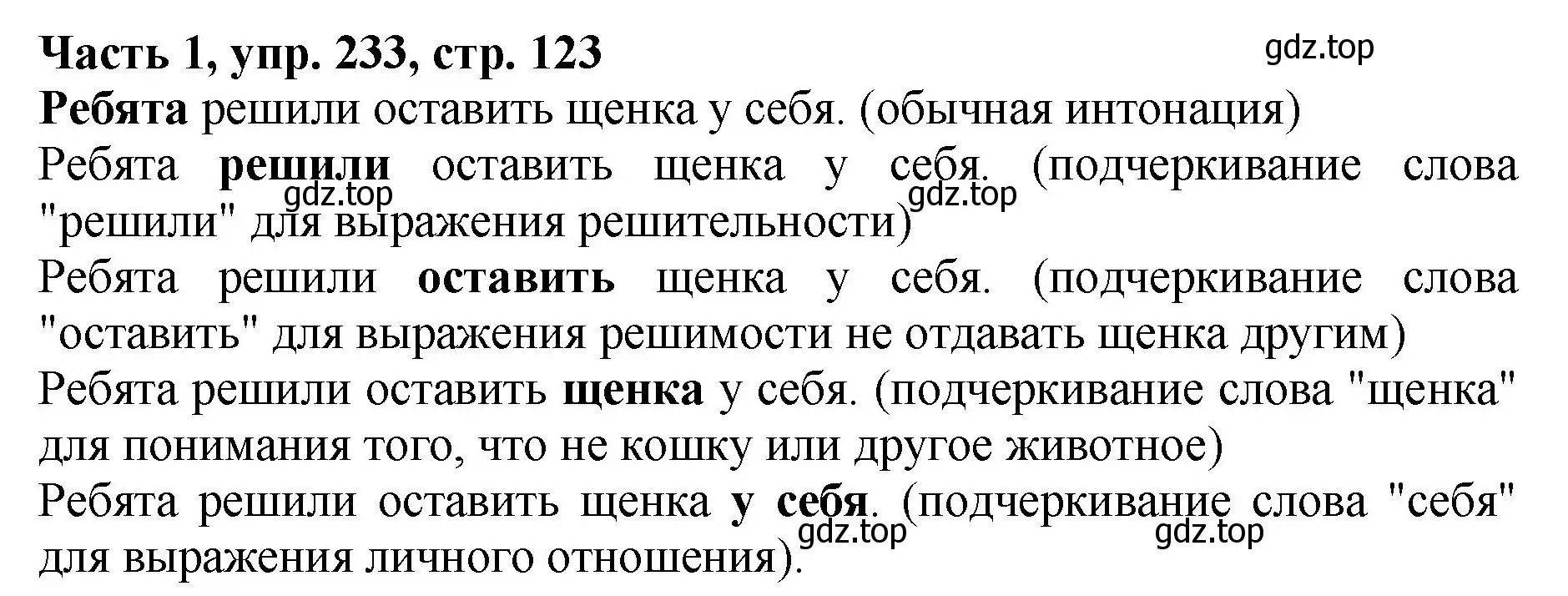 Часть 1, упр. 233, стр. 123

gdz.top

Ребята решили оставить щенка у себя. (обычная интонация)

Ребята решили оставить щенка у себя. (подчеркивание слова "решили" для выражения решительности)

gdz.top

gdz.top

Ребята решили оставить щенка у себя. (подчеркивание слова "оставить" для выражения решимости не отдавать щенка другим)

Ребята решили оставить щенка у себя. (подчеркивание слова "щенка" для понимания того, что не кошку или другое животное)

Ребята решили оставить щенка у себя. (подчеркивание слова "себя" для выражения личного отношения).

gdz.top

gdz.top